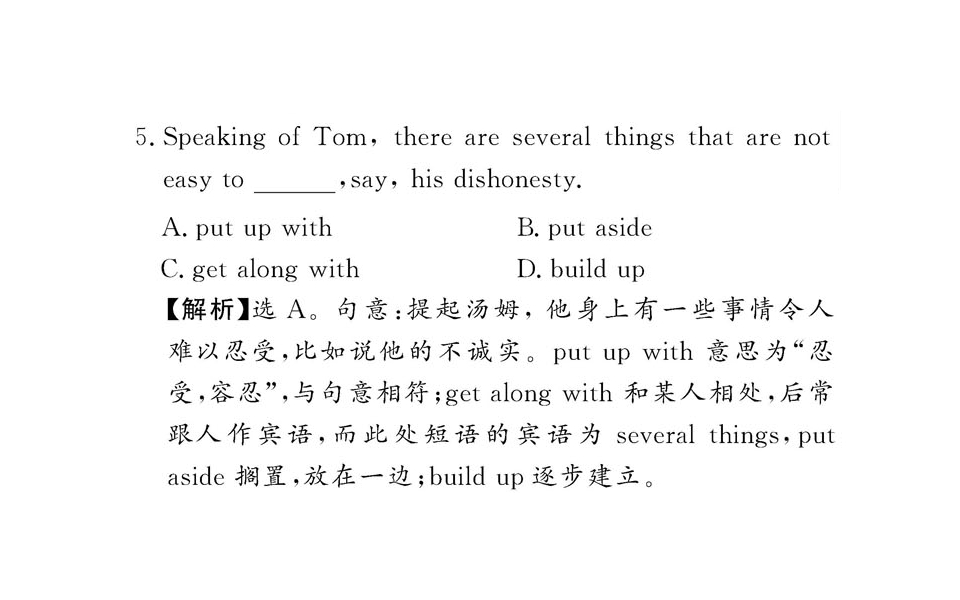 5. Speaking of Tom, there are several things that are not easy to ____, say, his dishonesty.

A. put up with B. put aside

C. get along with D. build up

【解析】选A。句意:提起汤姆,他身上有一些事情令人难以忍受,比如说他的不诚实。put up with意思为“忍受,容忍”,与句意相符;get along with和某人相处,后常跟人作宾语,而此处短语的宾语为several things,put aside搁置,放在一边;build up逐步建立。